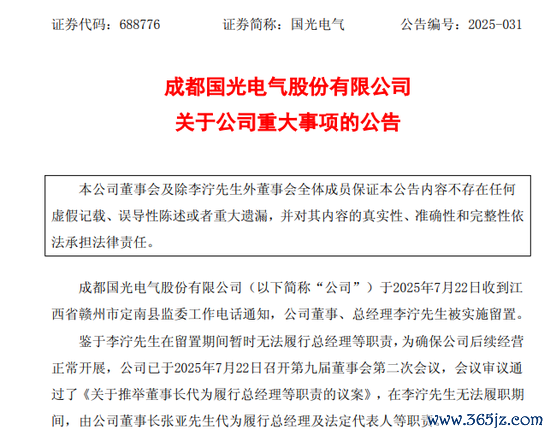 证券代码：688776　　　证券简称：国光电气　　　公告编号：2025-031

成都国光电气股份有限公司
关于公司重大事项的公告

本公司董事会及除李泞先生外董事会全体成员保证本公告内容不存在任何虚假记载、误导性陈述或者重大遗漏，并对其内容的真实性、准确性和完整性依法承担法律责任。

成都国光电气股份有限公司（以下简称“公司”）于2025年7月22日收到江西省赣州市定南县监委工作电话通知，公司董事、总经理李泞先生被实施留置。

鉴于李泞先生在留置期间暂时无法履行总经理等职责，为确保公司后续经营正常开展，公司已于2025年7月22日召开第九届董事会第二次会议，会议审议通过了《关于推举董事长代为履行总经理等职责的议案》，在李泞先生无法履职期间，由公司董事长张亚先生代为履行总经理及法定代表人等职责

www.365jz.com